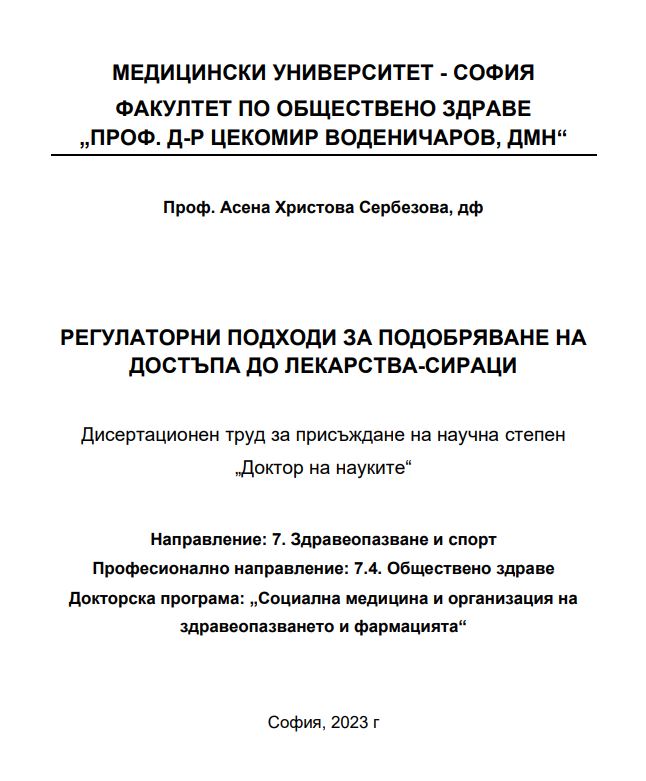 МЕДИЦИНСКИ УНИВЕРСИТЕТ - СОФИЯ
ФАКУЛТЕТ ПО ОБЩЕСТВЕНО ЗДРАВЕ
„ПРОФ. Д-Р ЦЕКОМИР ВОДЕНИЧАРОВ, ДМН“

Проф. Асена Христова Сербезова, дф

РЕГУЛАТОРНИ ПОДХОДИ ЗА ПОДОБРЯВАНЕ НА ДОСТЪПА ДО ЛЕКАРСТВА-СИРАЦИ

Дисертационен труд за присъждане на научна степен „Доктор на науките“

Направление: 7. Здравеопазване и спорт
Професионално направление: 7.4. Обществено здраве
Докторска програма: „Социална медицина и организация на здравеопазването и фармацията“

София, 2023 г